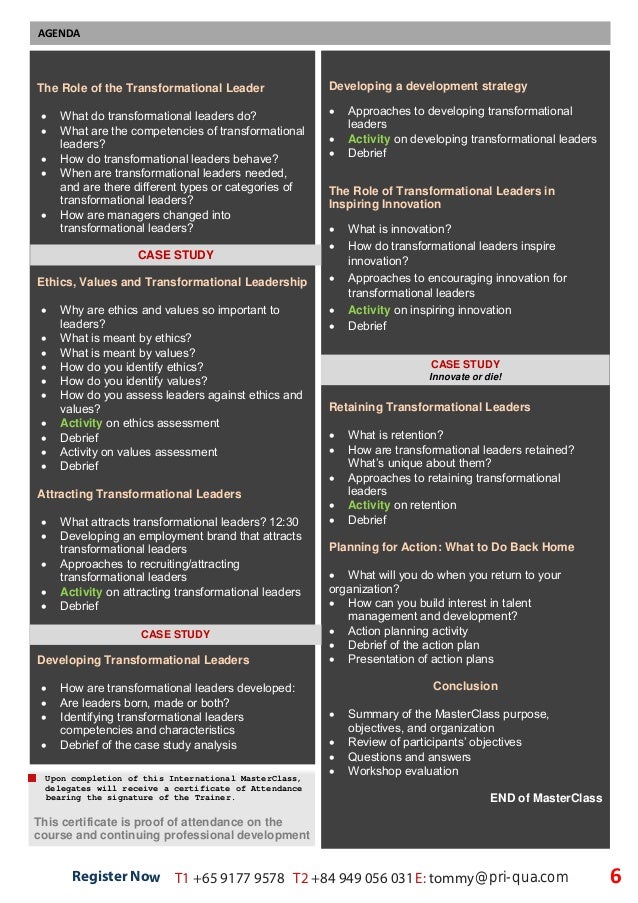 AGENDA

The Role of the Transformational Leader

- What do transformational leaders do?
- What are the competencies of transformational leaders?
- How do transformational leaders behave?
- When are transformational leaders needed, and are there different types or categories of transformational leaders?
- How are managers changed into transformational leaders?

CASE STUDY

Ethics, Values and Transformational Leadership

- Why are ethics and values so important to leaders?
- What is meant by ethics?
- What is meant by values?
- How do you identify ethics?
- How do you identify values?
- How do you assess leaders against ethics and values?
- Activity on ethics assessment
- Debrief
- Activity on values assessment
- Debrief

Attracting Transformational Leaders

- What attracts transformational leaders? 12:30
- Developing an employment brand that attracts transformational leaders
- Approaches to recruiting/attracting transformational leaders
- Activity on attracting transformational leaders
- Debrief

CASE STUDY

Developing Transformational Leaders

- How are transformational leaders developed:
- Are leaders born, made or both?
- Identifying transformational leaders competencies and characteristics
- Debrief of the case study analysis

Upon completion of this International MasterClass, delegates will receive a certificate of Attendance bearing the signature of the Trainer.

This certificate is proof of attendance on the course and continuing professional development

Developing a development strategy

- Approaches to developing transformational leaders
- Activity on developing transformational leaders
- Debrief

The Role of Transformational Leaders in Inspiring Innovation

- What is innovation?
- How do transformational leaders inspire innovation?
- Approaches to encouraging innovation for transformational leaders
- Activity on inspiring innovation
- Debrief

CASE STUDY
Innovate or die!

Retaining Transformational Leaders

- What is retention?
- How are transformational leaders retained? What's unique about them?
- Approaches to retaining transformational leaders
- Activity on retention
- Debrief

Planning for Action: What to Do Back Home

- What will you do when you return to your organization?
- How can you build interest in talent management and development?
- Action planning activity
- Debrief of the action plan
- Presentation of action plans

Conclusion

- Summary of the MasterClass purpose, objectives, and organization
- Review of participants' objectives
- Questions and answers
- Workshop evaluation

END of MasterClass

Register Now T1 +65 9177 9578 T2 +84 949 056 031 E: tommy@pri-qua.com 6